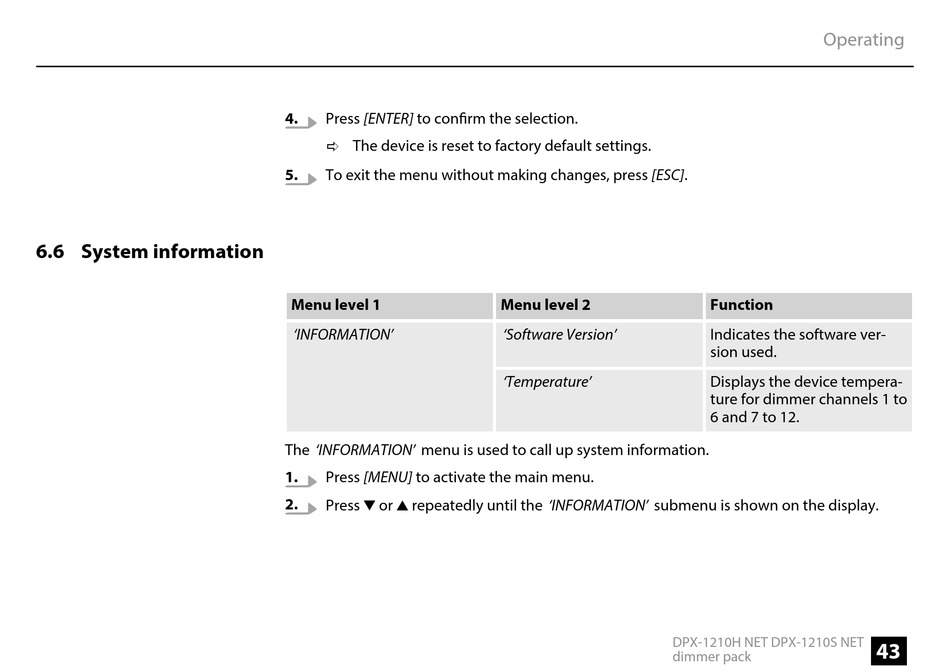 Operating

4. Press [ENTER] to confirm the selection.

⇨ The device is reset to factory default settings.

5. To exit the menu without making changes, press [ESC].

6.6 System information

| Menu level 1 | Menu level 2 | Function |
|---|---|---|
| 'INFORMATION' | 'Software Version' | Indicates the software version used. |
| | 'Temperature' | Displays the device temperature for dimmer channels 1 to 6 and 7 to 12. |

The 'INFORMATION' menu is used to call up system information.

1. Press [MENU] to activate the main menu.

2. Press ▼ or ▲ repeatedly until the 'INFORMATION' submenu is shown on the display.

DPX-1210H NET DPX-1210S NET dimmer pack

43